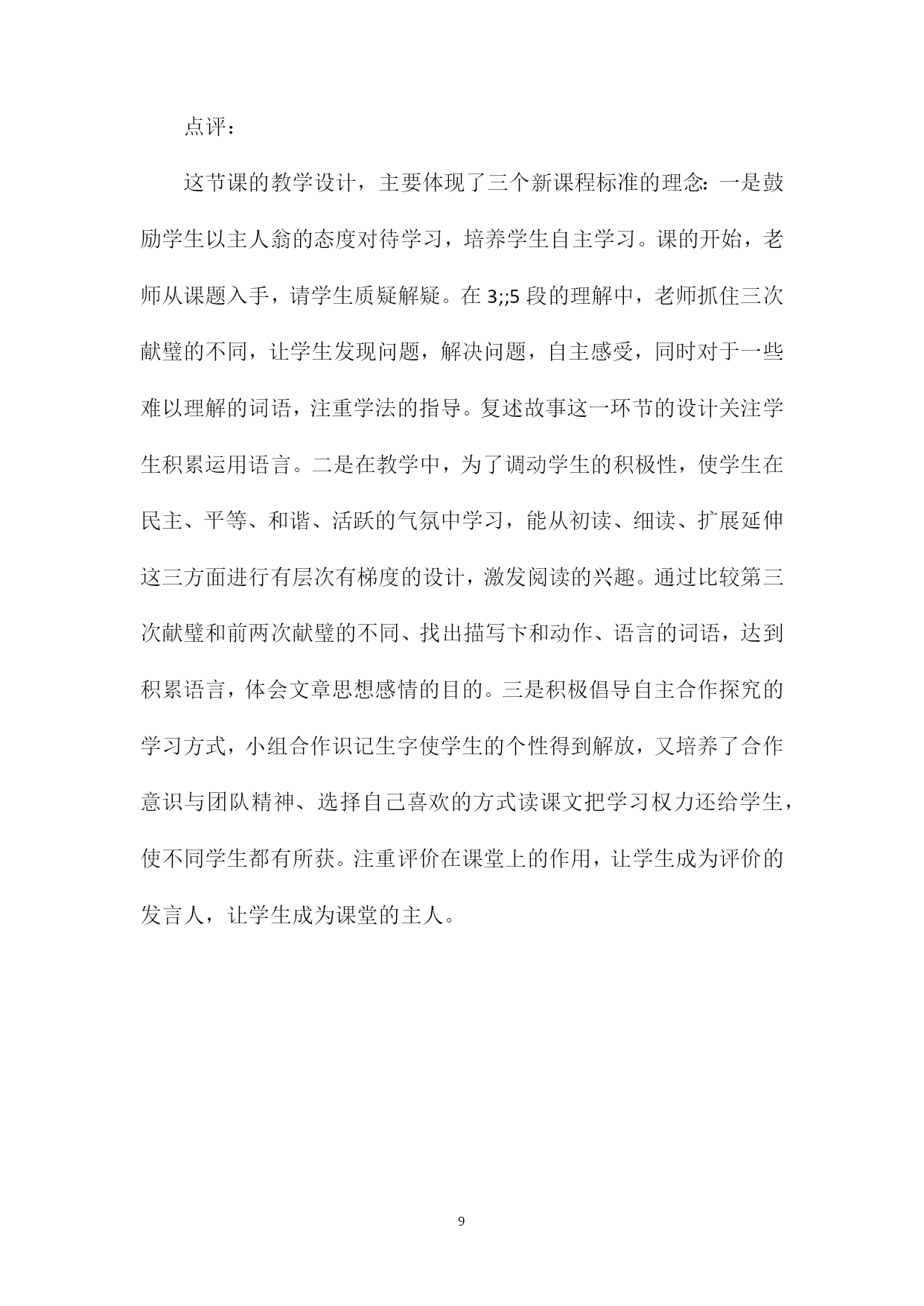 点评：

这节课的教学设计，主要体现了三个新课程标准的理念：一是鼓励学生以主人翁的态度对待学习，培养学生自主学习。课的开始，老师从课题入手，请学生质疑解疑。在 3;;5 段的理解中，老师抓住三次献璧的不同，让学生发现问题，解决问题，自主感受，同时对于一些难以理解的词语，注重学法的指导。复述故事这一环节的设计关注学生积累运用语言。二是在教学中，为了调动学生的积极性，使学生在民主、平等、和谐、活跃的气氛中学习，能从初读、细读、扩展延伸这三方面进行有层次有梯度的设计，激发阅读的兴趣。通过比较第三次献璧和前两次献璧的不同、找出描写卞和动作、语言的词语，达到积累语言，体会文章思想感情的目的。三是积极倡导自主合作探究的学习方式，小组合作识记生字使学生的个性得到解放，又培养了合作意识与团队精神、选择自己喜欢的方式读课文把学习权力还给学生，使不同学生都有所获。注重评价在课堂上的作用，让学生成为评价的发言人，让学生成为课堂的主人。

9